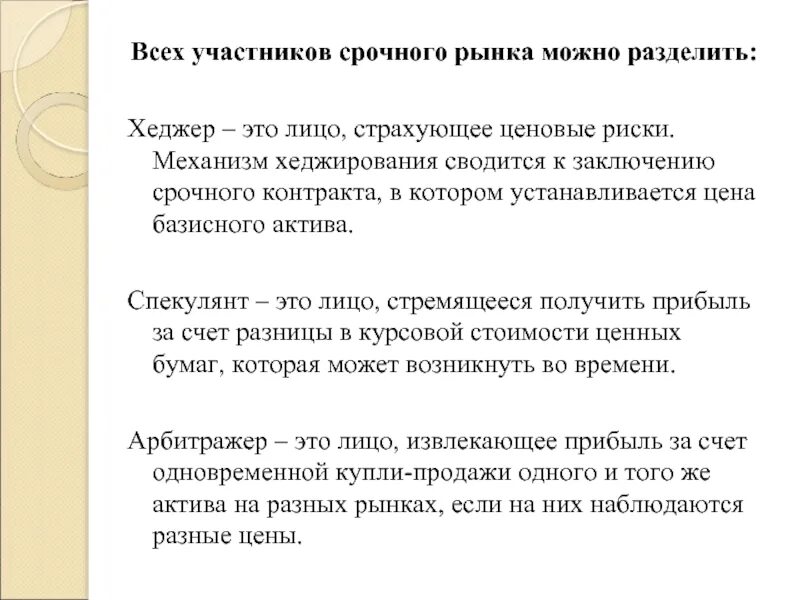 Всех участников срочного рынка можно разделить:

Хеджер – это лицо, страхующее ценовые риски. Механизм хеджирования сводится к заключению срочного контракта, в котором устанавливается цена базисного актива.

Спекулянт – это лицо, стремящееся получить прибыль за счет разницы в курсовой стоимости ценных бумаг, которая может возникнуть во времени.

Арбитражер – это лицо, извлекающее прибыль за счет одновременной купли-продажи одного и того же актива на разных рынках, если на них наблюдаются разные цены.